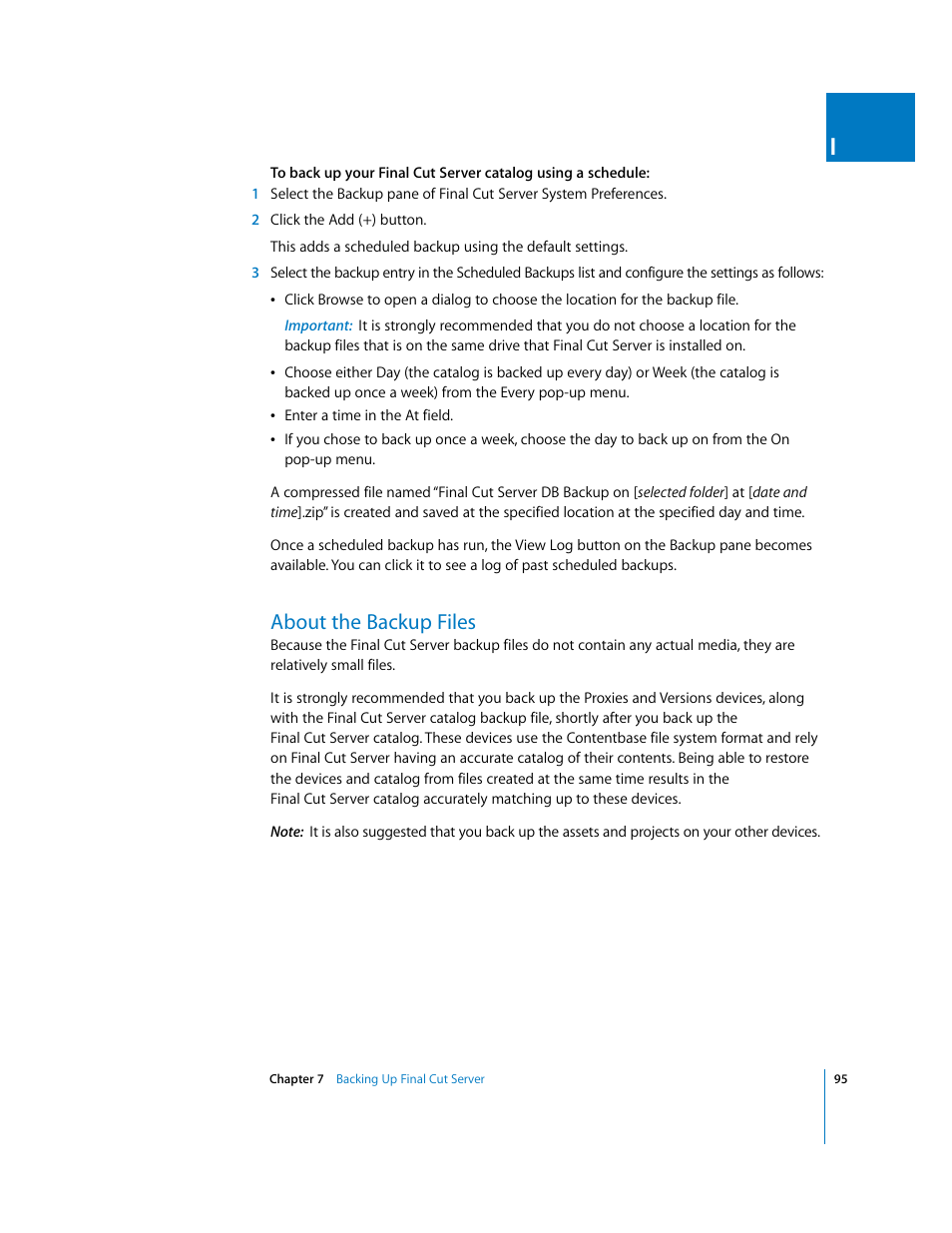 I

To back up your Final Cut Server catalog using a schedule:

1 Select the Backup pane of Final Cut Server System Preferences.

2 Click the Add (+) button.

This adds a scheduled backup using the default settings.

3 Select the backup entry in the Scheduled Backups list and configure the settings as follows:

• Click Browse to open a dialog to choose the location for the backup file.

Important: It is strongly recommended that you do not choose a location for the backup files that is on the same drive that Final Cut Server is installed on.

• Choose either Day (the catalog is backed up every day) or Week (the catalog is backed up once a week) from the Every pop-up menu.

• Enter a time in the At field.

• If you chose to back up once a week, choose the day to back up on from the On pop-up menu.

A compressed file named "Final Cut Server DB Backup on [selected folder] at [date and time].zip" is created and saved at the specified location at the specified day and time.

Once a scheduled backup has run, the View Log button on the Backup pane becomes available. You can click it to see a log of past scheduled backups.

About the Backup Files

Because the Final Cut Server backup files do not contain any actual media, they are relatively small files.

It is strongly recommended that you back up the Proxies and Versions devices, along with the Final Cut Server catalog backup file, shortly after you back up the Final Cut Server catalog. These devices use the Contentbase file system format and rely on Final Cut Server having an accurate catalog of their contents. Being able to restore the devices and catalog from files created at the same time results in the Final Cut Server catalog accurately matching up to these devices.

Note: It is also suggested that you back up the assets and projects on your other devices.

Chapter 7 Backing Up Final Cut Server

95